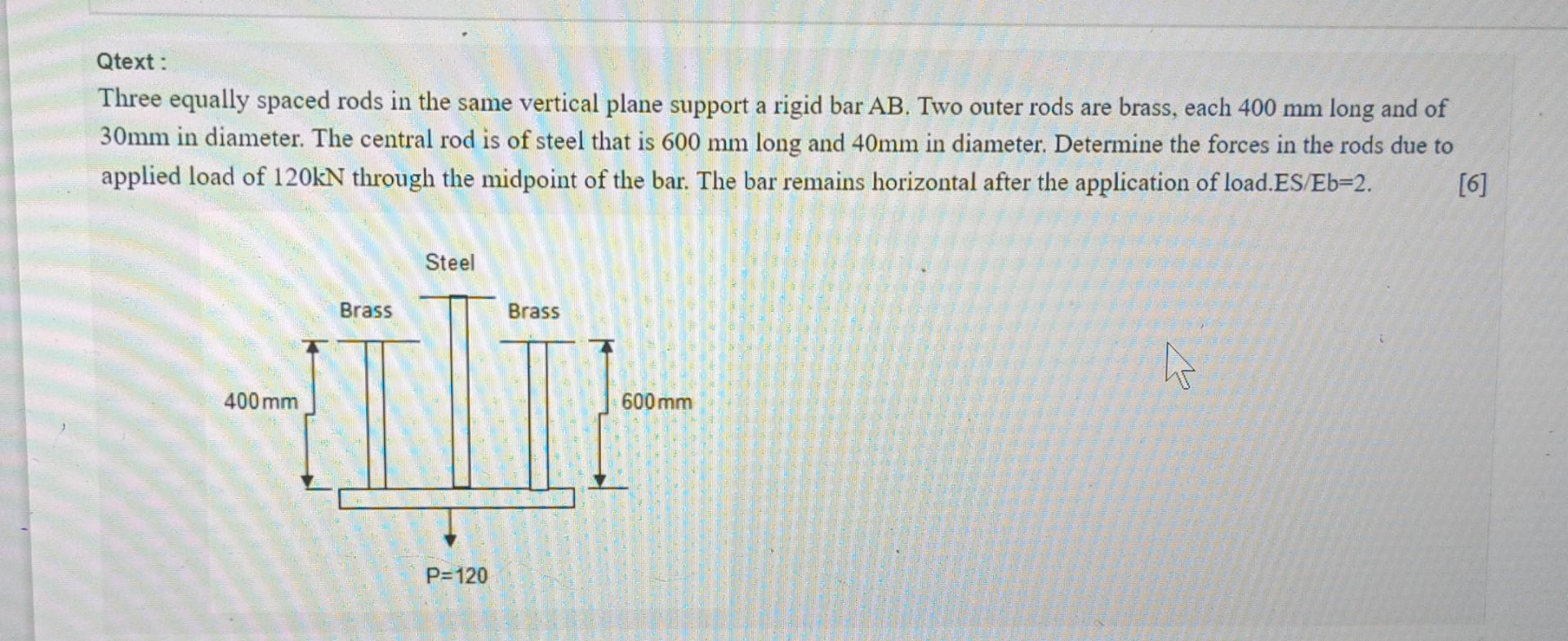 Qtext :

Three equally spaced rods in the same vertical plane support a rigid bar AB. Two outer rods are brass, each 400 mm long and of 30mm in diameter. The central rod is of steel that is 600 mm long and 40mm in diameter. Determine the forces in the rods due to applied load of 120kN through the midpoint of the bar. The bar remains horizontal after the application of load.ES/Eb=2. [6]

Steel

Brass

Brass

400 mm

600 mm

P=120